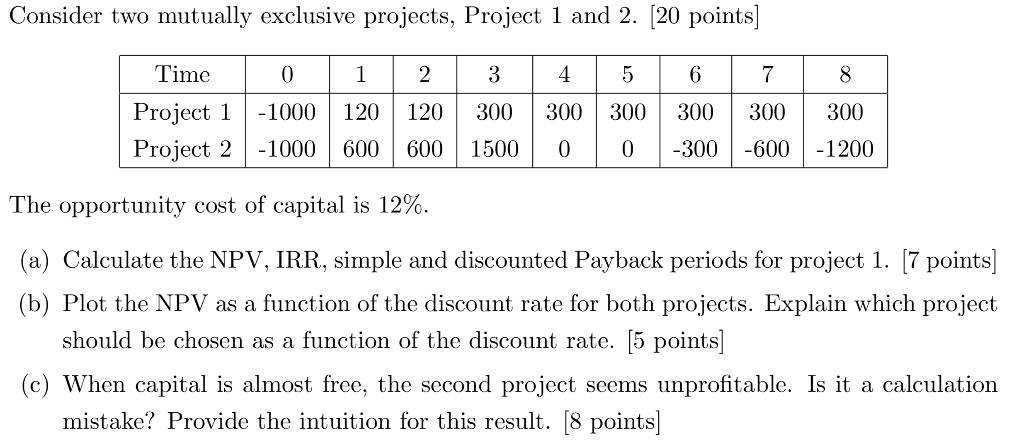 Consider two mutually exclusive projects, Project 1 and 2. [20 points]

| Time | 0 | 1 | 2 | 3 | 4 | 5 | 6 | 7 | 8 |
|---|---|---|---|---|---|---|---|---|---|
| Project 1 | -1000 | 120 | 120 | 300 | 300 | 300 | 300 | 300 | 300 |
| Project 2 | -1000 | 600 | 600 | 1500 | 0 | 0 | -300 | -600 | -1200 |

The opportunity cost of capital is 12%.

(a) Calculate the NPV, IRR, simple and discounted Payback periods for project 1. [7 points]

(b) Plot the NPV as a function of the discount rate for both projects. Explain which project should be chosen as a function of the discount rate. [5 points]

(c) When capital is almost free, the second project seems unprofitable. Is it a calculation mistake? Provide the intuition for this result. [8 points]